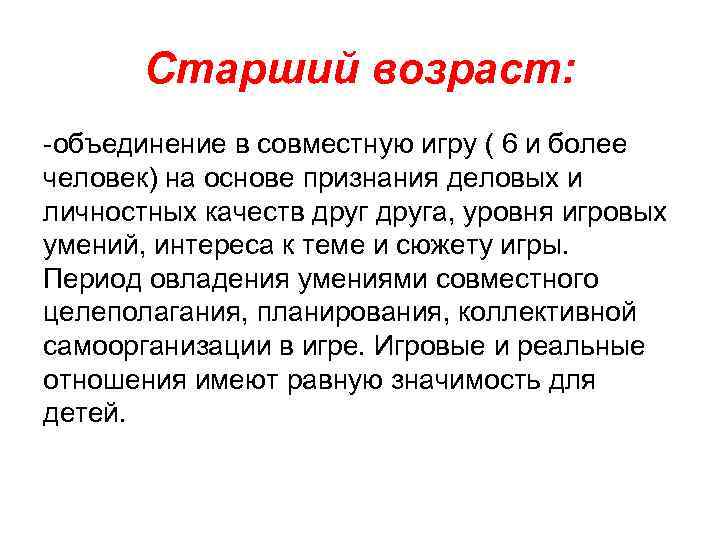 Старший возраст:

-объединение в совместную игру ( 6 и более человек) на основе признания деловых и личностных качеств друг друга, уровня игровых умений, интереса к теме и сюжету игры. Период овладения умениями совместного целеполагания, планирования, коллективной самоорганизации в игре. Игровые и реальные отношения имеют равную значимость для детей.